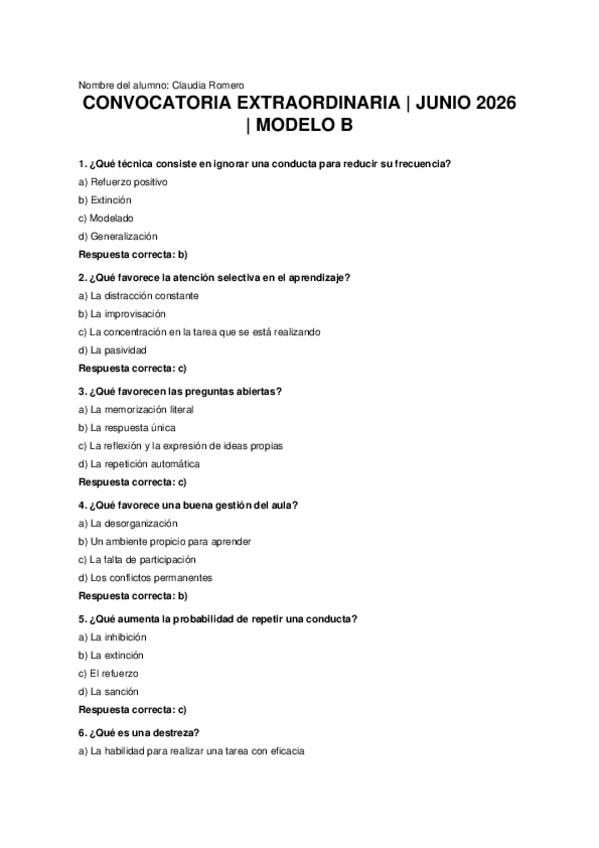 Nombre del alumno: Claudia Romero

CONVOCATORIA EXTRAORDINARIA | JUNIO 2026 | MODELO B

1. ¿Qué técnica consiste en ignorar una conducta para reducir su frecuencia?
a) Refuerzo positivo
b) Extinción
c) Modelado
d) Generalización
Respuesta correcta: b)

2. ¿Qué favorece la atención selectiva en el aprendizaje?
a) La distracción constante
b) La improvisación
c) La concentración en la tarea que se está realizando
d) La pasividad
Respuesta correcta: c)

3. ¿Qué favorecen las preguntas abiertas?
a) La memorización literal
b) La respuesta única
c) La reflexión y la expresión de ideas propias
d) La repetición automática
Respuesta correcta: c)

4. ¿Qué favorece una buena gestión del aula?
a) La desorganización
b) Un ambiente propicio para aprender
c) La falta de participación
d) Los conflictos permanentes
Respuesta correcta: b)

5. ¿Qué aumenta la probabilidad de repetir una conducta?
a) La inhibición
b) La extinción
c) El refuerzo
d) La sanción
Respuesta correcta: c)

6. ¿Qué es una destreza?
a) La habilidad para realizar una tarea con eficacia